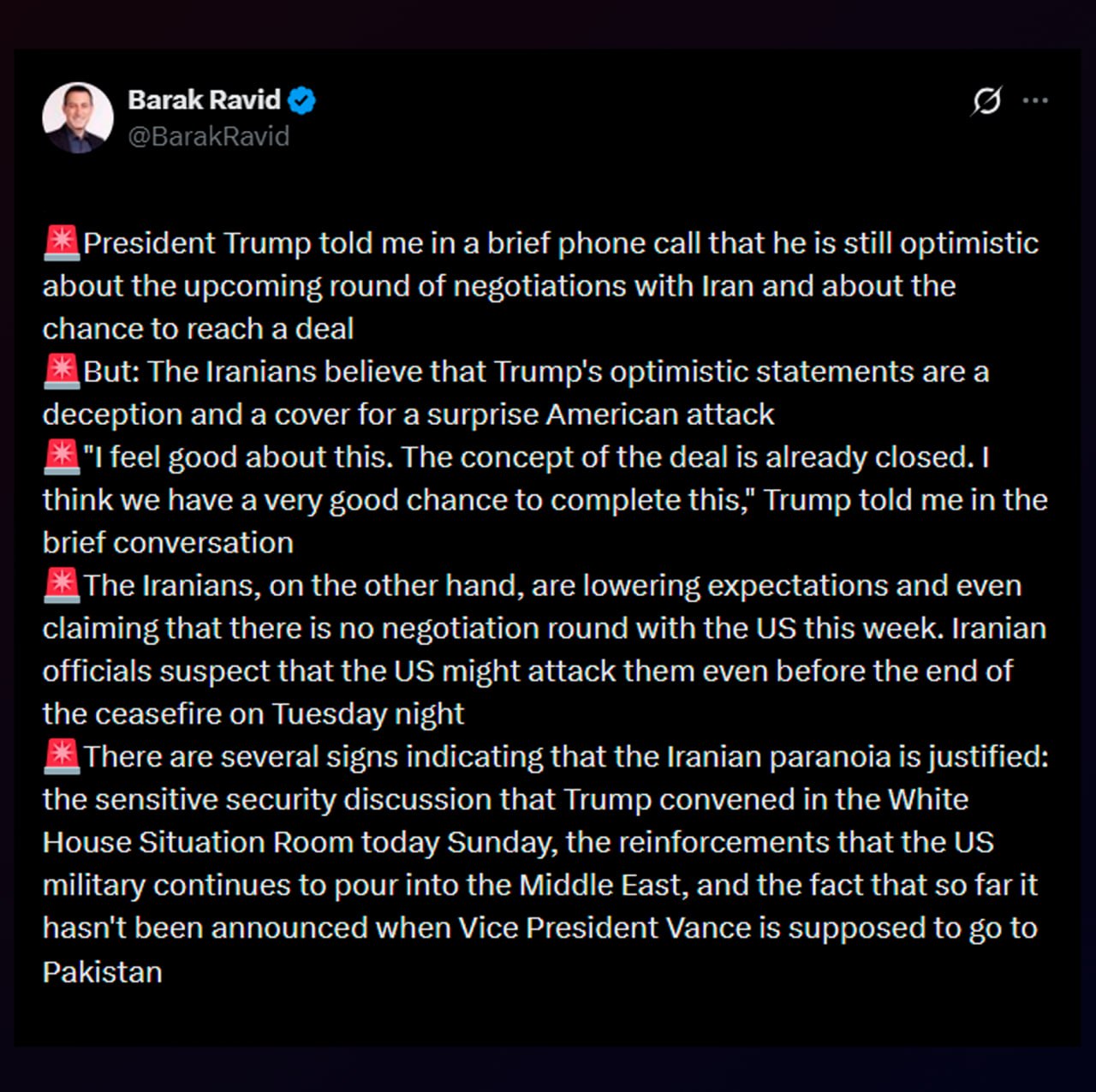 Barak Ravid
@BarakRavid

🚨President Trump told me in a brief phone call that he is still optimistic about the upcoming round of negotiations with Iran and about the chance to reach a deal
🚨But: The Iranians believe that Trump's optimistic statements are a deception and a cover for a surprise American attack
🚨"I feel good about this. The concept of the deal is already closed. I think we have a very good chance to complete this," Trump told me in the brief conversation
🚨The Iranians, on the other hand, are lowering expectations and even claiming that there is no negotiation round with the US this week. Iranian officials suspect that the US might attack them even before the end of the ceasefire on Tuesday night
🚨There are several signs indicating that the Iranian paranoia is justified: the sensitive security discussion that Trump convened in the White House Situation Room today Sunday, the reinforcements that the US military continues to pour into the Middle East, and the fact that so far it hasn't been announced when Vice President Vance is supposed to go to Pakistan